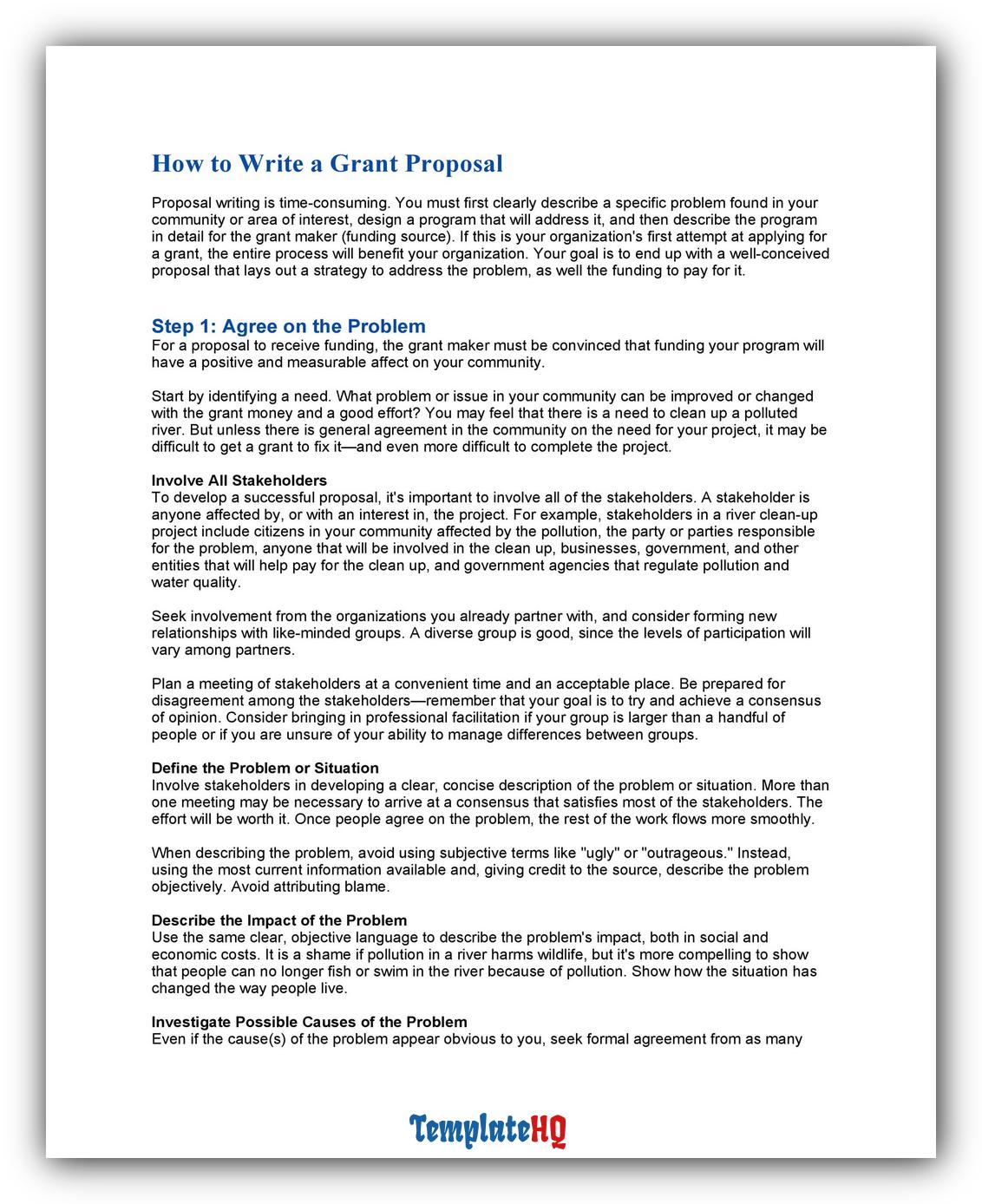 How to Write a Grant Proposal

Proposal writing is time-consuming. You must first clearly describe a specific problem found in your community or area of interest, design a program that will address it, and then describe the program in detail for the grant maker (funding source). If this is your organization's first attempt at applying for a grant, the entire process will benefit your organization. Your goal is to end up with a well-conceived proposal that lays out a strategy to address the problem, as well the funding to pay for it.

Step 1: Agree on the Problem
For a proposal to receive funding, the grant maker must be convinced that funding your program will have a positive and measurable affect on your community.

Start by identifying a need. What problem or issue in your community can be improved or changed with the grant money and a good effort? You may feel that there is a need to clean up a polluted river. But unless there is general agreement in the community on the need for your project, it may be difficult to get a grant to fix it—and even more difficult to complete the project.

Involve All Stakeholders
To develop a successful proposal, it's important to involve all of the stakeholders. A stakeholder is anyone affected by, or with an interest in, the project. For example, stakeholders in a river clean-up project include citizens in your community affected by the pollution, the party or parties responsible for the problem, anyone that will be involved in the clean up, businesses, government, and other entities that will help pay for the clean up, and government agencies that regulate pollution and water quality.

Seek involvement from the organizations you already partner with, and consider forming new relationships with like-minded groups. A diverse group is good, since the levels of participation will vary among partners.

Plan a meeting of stakeholders at a convenient time and an acceptable place. Be prepared for disagreement among the stakeholders—remember that your goal is to try and achieve a consensus of opinion. Consider bringing in professional facilitation if your group is larger than a handful of people or if you are unsure of your ability to manage differences between groups.

Define the Problem or Situation
Involve stakeholders in developing a clear, concise description of the problem or situation. More than one meeting may be necessary to arrive at a consensus that satisfies most of the stakeholders. The effort will be worth it. Once people agree on the problem, the rest of the work flows more smoothly.

When describing the problem, avoid using subjective terms like "ugly" or "outrageous." Instead, using the most current information available and, giving credit to the source, describe the problem objectively. Avoid attributing blame.

Describe the Impact of the Problem
Use the same clear, objective language to describe the problem's impact, both in social and economic costs. It is a shame if pollution in a river harms wildlife, but it's more compelling to show that people can no longer fish or swim in the river because of pollution. Show how the situation has changed the way people live.

Investigate Possible Causes of the Problem
Even if the cause(s) of the problem appear obvious to you, seek formal agreement from as many

TemplateHQ